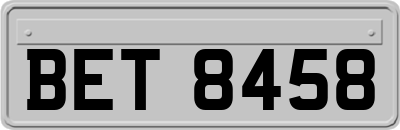 BET 8458